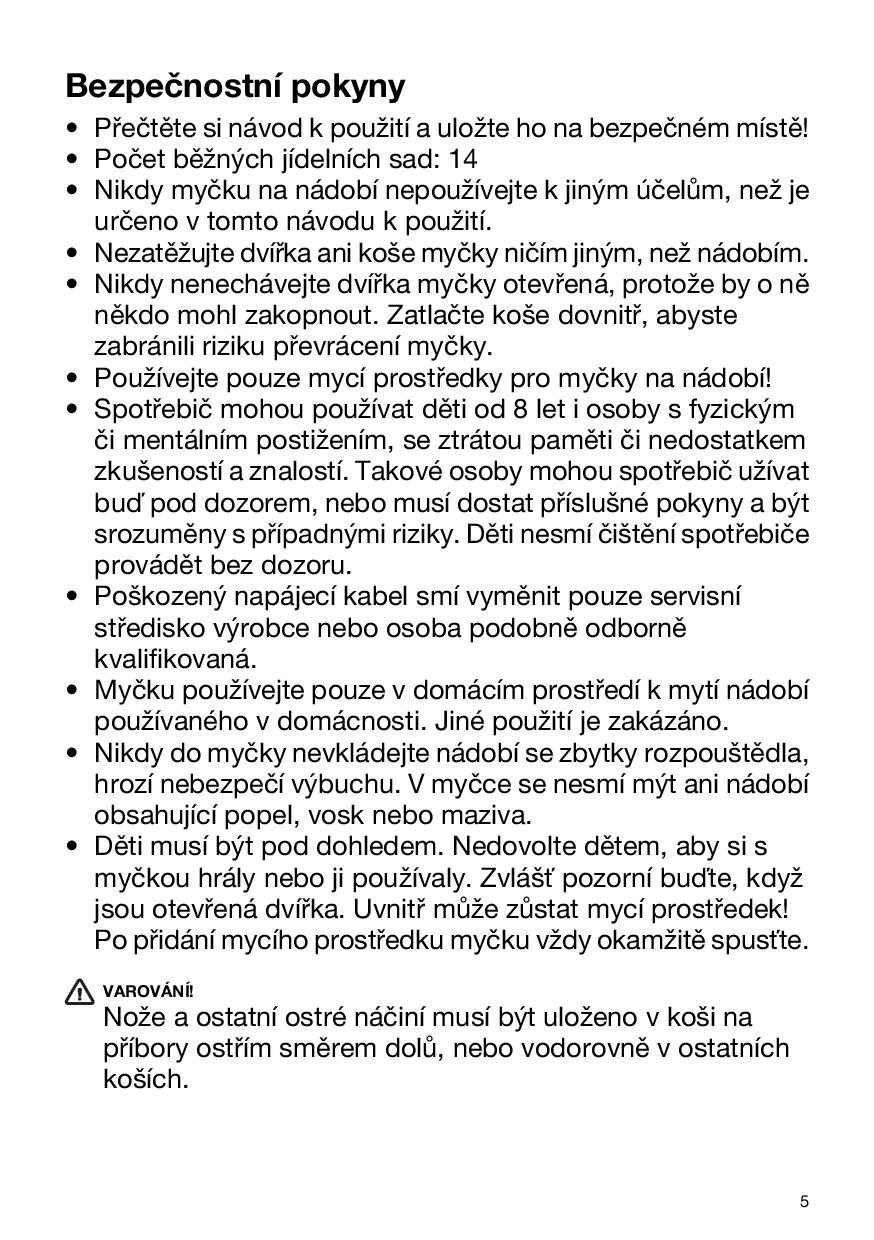 Bezpečnostní pokyny

• Přečtěte si návod k použití a uložte ho na bezpečném místě!
• Počet běžných jídelních sad: 14
• Nikdy myčku na nádobí nepoužívejte k jiným účelům, než je určeno v tomto návodu k použití.
• Nezatěžujte dvířka ani koše myčky ničím jiným, než nádobím.
• Nikdy nenechávejte dvířka myčky otevřená, protože by o ně někdo mohl zakopnout. Zatlačte koše dovnitř, abyste zabránili riziku převrácení myčky.
• Používejte pouze mycí prostředky pro myčky na nádobí!
• Spotřebič mohou používat děti od 8 let i osoby s fyzickým či mentálním postižením, se ztrátou paměti či nedostatkem zkušeností a znalostí. Takové osoby mohou spotřebič užívat buď pod dozorem, nebo musí dostat příslušné pokyny a být srozuměny s případnými riziky. Děti nesmí čištění spotřebiče provádět bez dozoru.
• Poškozený napájecí kabel smí vyměnit pouze servisní středisko výrobce nebo osoba podobně odborně kvalifikovaná.
• Myčku používejte pouze v domácím prostředí k mytí nádobí používaného v domácnosti. Jiné použití je zakázáno.
• Nikdy do myčky nevkládejte nádobí se zbytky rozpouštědla, hrozí nebezpečí výbuchu. V myčce se nesmí mýt ani nádobí obsahující popel, vosk nebo maziva.
• Děti musí být pod dohledem. Nedovolte dětem, aby si s myčkou hrály nebo ji používaly. Zvlášť pozorní buďte, když jsou otevřená dvířka. Uvnitř může zůstat mycí prostředek! Po přidání mycího prostředku myčku vždy okamžitě spusťte.

VAROVÁNÍ!
Nože a ostatní ostré náčiní musí být uloženo v koši na příbory ostřím směrem dolů, nebo vodorovně v ostatních koších.

5